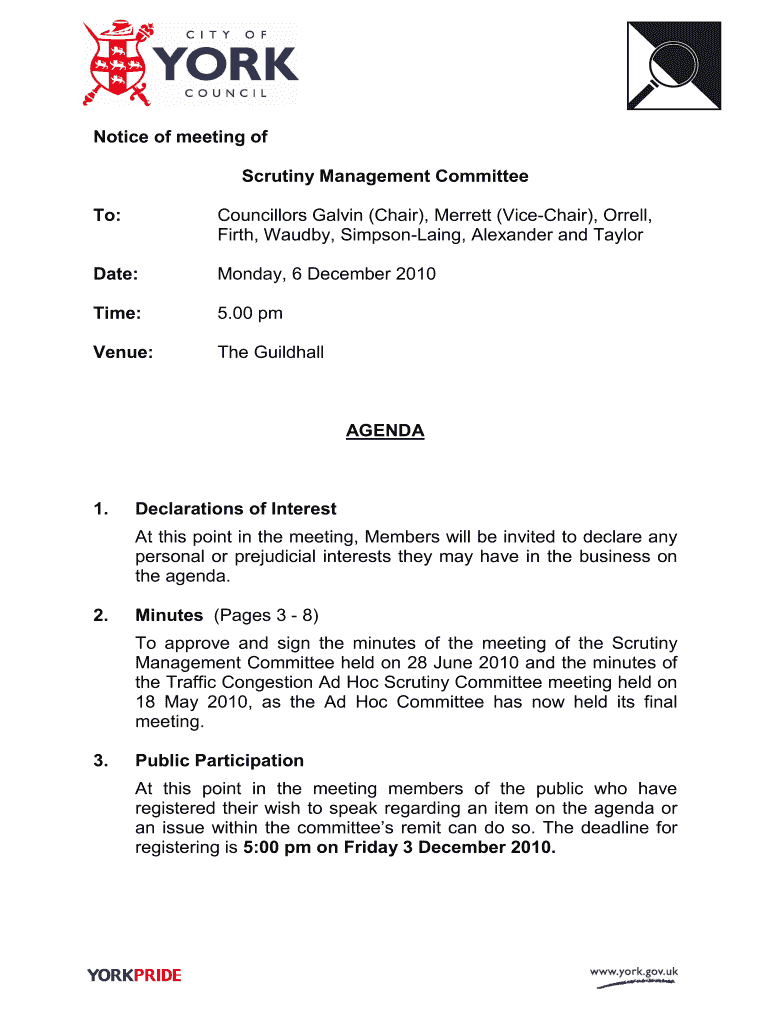 CITY OF
YORK
COUNCIL

Notice of meeting of

Scrutiny Management Committee

To: Councillors Galvin (Chair), Merrett (Vice-Chair), Orrell, Firth, Waudby, Simpson-Laing, Alexander and Taylor

Date: Monday, 6 December 2010

Time: 5.00 pm

Venue: The Guildhall

AGENDA

1. Declarations of Interest
At this point in the meeting, Members will be invited to declare any personal or prejudicial interests they may have in the business on the agenda.

2. Minutes (Pages 3 - 8)
To approve and sign the minutes of the meeting of the Scrutiny Management Committee held on 28 June 2010 and the minutes of the Traffic Congestion Ad Hoc Scrutiny Committee meeting held on 18 May 2010, as the Ad Hoc Committee has now held its final meeting.

3. Public Participation
At this point in the meeting members of the public who have registered their wish to speak regarding an item on the agenda or an issue within the committee's remit can do so. The deadline for registering is 5:00 pm on Friday 3 December 2010.

YORKPRIDE

www.york.gov.uk